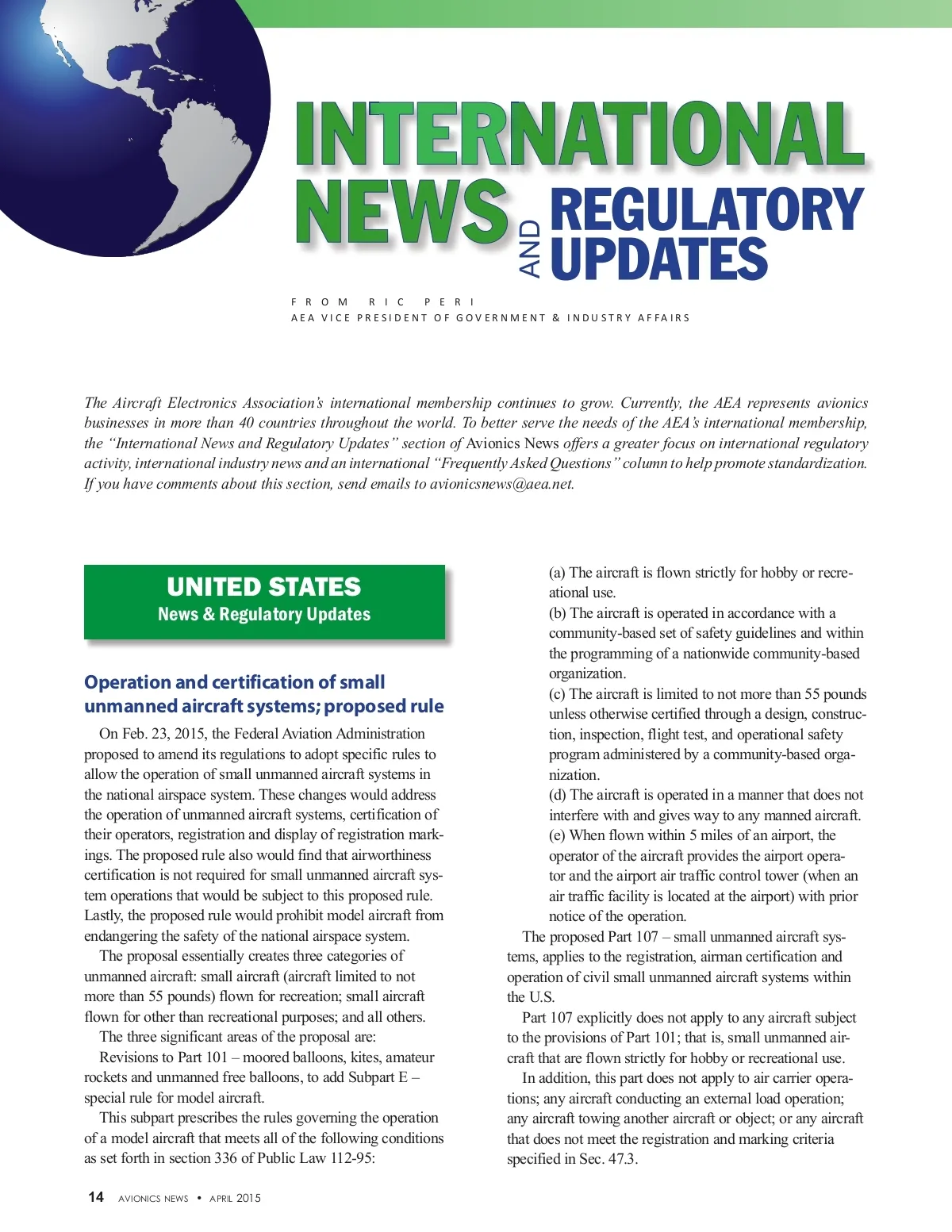 INTERNATIONAL NEWS AND REGULATORY UPDATES

FROM RIC PERI
AEA VICE PRESIDENT OF GOVERNMENT & INDUSTRY AFFAIRS

The Aircraft Electronics Association's international membership continues to grow. Currently, the AEA represents avionics businesses in more than 40 countries throughout the world. To better serve the needs of the AEA's international membership, the "International News and Regulatory Updates" section of Avionics News offers a greater focus on international regulatory activity, international industry news and an international "Frequently Asked Questions" column to help promote standardization. If you have comments about this section, send emails to avionicsnews@aea.net.

UNITED STATES
News & Regulatory Updates

Operation and certification of small unmanned aircraft systems; proposed rule

On Feb. 23, 2015, the Federal Aviation Administration proposed to amend its regulations to adopt specific rules to allow the operation of small unmanned aircraft systems in the national airspace system. These changes would address the operation of unmanned aircraft systems, certification of their operators, registration and display of registration markings. The proposed rule also would find that airworthiness certification is not required for small unmanned aircraft system operations that would be subject to this proposed rule. Lastly, the proposed rule would prohibit model aircraft from endangering the safety of the national airspace system.

The proposal essentially creates three categories of unmanned aircraft: small aircraft (aircraft limited to not more than 55 pounds) flown for recreation; small aircraft flown for other than recreational purposes; and all others.

The three significant areas of the proposal are:

Revisions to Part 101 – moored balloons, kites, amateur rockets and unmanned free balloons, to add Subpart E – special rule for model aircraft.

This subpart prescribes the rules governing the operation of a model aircraft that meets all of the following conditions as set forth in section 336 of Public Law 112-95:

(a) The aircraft is flown strictly for hobby or recreational use.
(b) The aircraft is operated in accordance with a community-based set of safety guidelines and within the programming of a nationwide community-based organization.
(c) The aircraft is limited to not more than 55 pounds unless otherwise certified through a design, construction, inspection, flight test, and operational safety program administered by a community-based organization.
(d) The aircraft is operated in a manner that does not interfere with and gives way to any manned aircraft.
(e) When flown within 5 miles of an airport, the operator of the aircraft provides the airport operator and the airport air traffic control tower (when an air traffic facility is located at the airport) with prior notice of the operation.

The proposed Part 107 – small unmanned aircraft systems, applies to the registration, airman certification and operation of civil small unmanned aircraft systems within the U.S.

Part 107 explicitly does not apply to any aircraft subject to the provisions of Part 101; that is, small unmanned aircraft that are flown strictly for hobby or recreational use.

In addition, this part does not apply to air carrier operations; any aircraft conducting an external load operation; any aircraft towing another aircraft or object; or any aircraft that does not meet the registration and marking criteria specified in Sec. 47.3.

14 AVIONICS NEWS • APRIL 2015